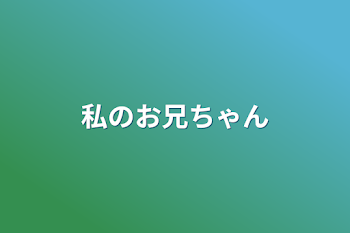 私のお兄ちゃん